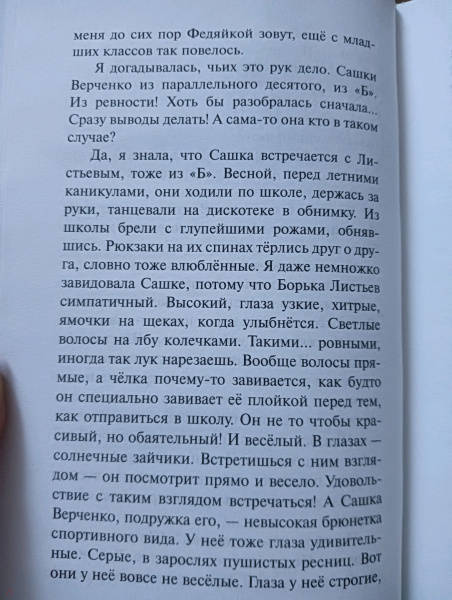 меня до сих пор Федяйкой зовут, ещё с младших классов так повелось.

Я догадывалась, чьих это рук дело. Сашки Верченко из параллельного десятого, из «Б». Из ревности! Хоть бы разобралась сначала... Сразу выводы делать! А сама-то она кто в таком случае?

Да, я знала, что Сашка встречается с Листьевым, тоже из «Б». Весной, перед летними каникулами, они ходили по школе, держась за руки, танцевали на дискотеке в обнимку. Из школы брели с глупейшими рожами, обнявшись. Рюкзаки на их спинах тёрлись друг о друга, словно тоже влюблённые. Я даже немножко завидовала Сашке, потому что Борька Листьев симпатичный. Высокий, глаза узкие, хитрые, ямочки на щеках, когда улыбнётся. Светлые волосы на лбу колечками. Такими... ровными, иногда так лук нарезаешь. Вообще волосы прямые, а чёлка почему-то завивается, как будто он специально завивает её плойкой перед тем, как отправиться в школу. Он не то чтобы красивый, но обаятельный! И весёлый. В глазах — солнечные зайчики. Встретишься с ним взглядом — он посмотрит прямо и весело. Удовольствие с таким взглядом встречаться! А Сашка Верченко, подружка его, — невысокая брюнетка спортивного вида. У неё тоже глаза удивительные. Серые, в зарослях пушистых ресниц. Вот они у неё вовсе не весёлые. Глаза у неё строгие,